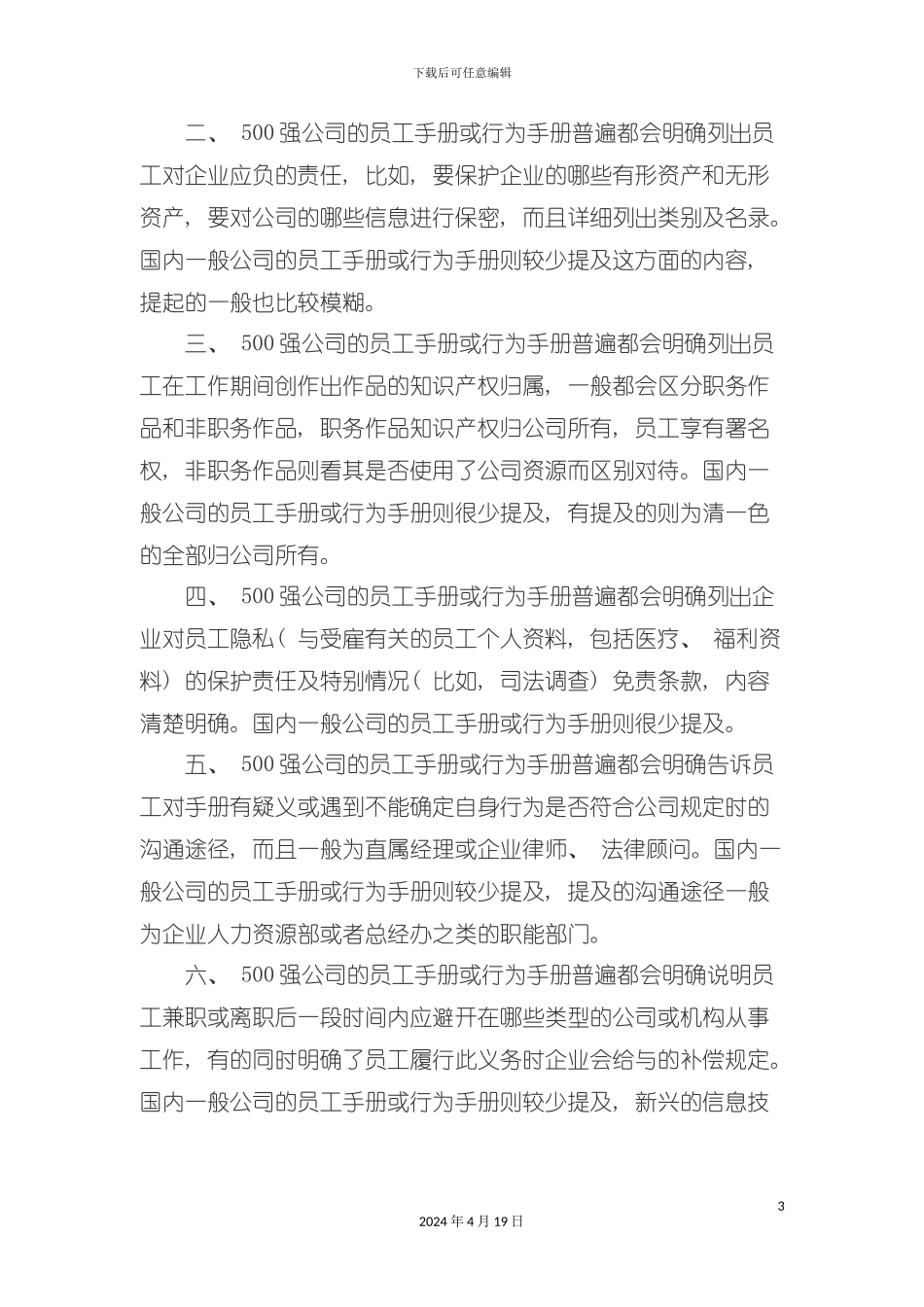 下载后可任意编辑

二、 500 强公司的员工手册或行为手册普遍都会明确列出员工对企业应负的责任，比如，要保护企业的哪些有形资产和无形资产，要对公司的哪些信息进行保密，而且详细列出类别及名录。国内一般公司的员工手册或行为手册则较少提及这方面的内容，提起的一般也比较模糊。

三、 500 强公司的员工手册或行为手册普遍都会明确列出员工在工作期间创作出作品的知识产权归属，一般都会区分职务作品和非职务作品，职务作品知识产权归公司所有，员工享有署名权，非职务作品则看其是否使用了公司资源而区别对待。国内一般公司的员工手册或行为手册则很少提及，有提及的则为清一色的全部归公司所有。

四、 500 强公司的员工手册或行为手册普遍都会明确列出企业对员工隐私（与受雇有关的员工个人资料，包括医疗、 福利资料）的保护责任及特别情况（比如，司法调查）免责条款，内容清楚明确。国内一般公司的员工手册或行为手册则很少提及。

五、 500 强公司的员工手册或行为手册普遍都会明确告诉员工对手册有疑义或遇到不能确定自身行为是否符合公司规定时的沟通途径，而且一般为直属经理或企业律师、 法律顾问。国内一般公司的员工手册或行为手册则较少提及，提及的沟通途径一般为企业人力资源部或者总经办之类的职能部门。

六、 500 强公司的员工手册或行为手册普遍都会明确说明员工兼职或离职后一段时间内应避开在哪些类型的公司或机构从事工作，有的同时明确了员工履行此义务时企业会给与的补偿规定。国内一般公司的员工手册或行为手册则较少提及，新兴的信息技

3

2024 年 4 月 19 日